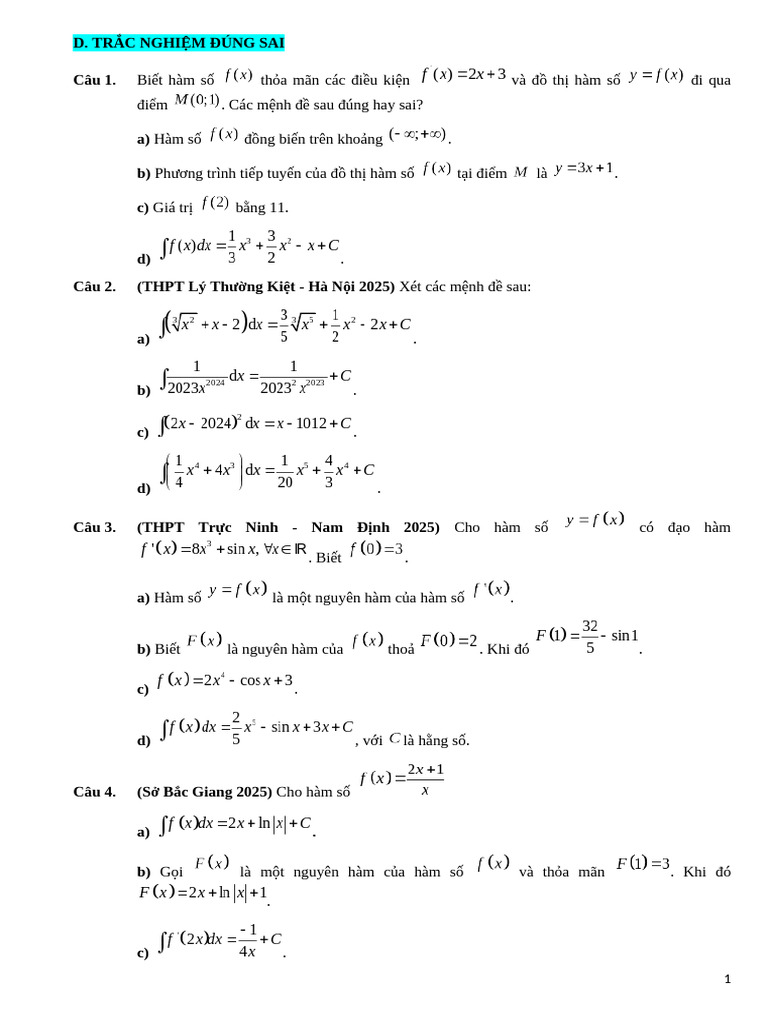 D. TRẮC NGHIỆM ĐÚNG SAI

Câu 1. Biết hàm số $f(x)$ thỏa mãn các điều kiện $f'(x)=2x+3$ và đồ thị hàm số $y=f(x)$ đi qua điểm $M(0;1)$. Các mệnh đề sau đúng hay sai?

a) Hàm số $f(x)$ đồng biến trên khoảng $(-\infty;+\infty)$.

b) Phương trình tiếp tuyến của đồ thị hàm số $f(x)$ tại điểm $M$ là $y=3x+1$.

c) Giá trị $f(2)$ bằng 11.

d) $\int f(x)dx=\frac{1}{3}x^3+\frac{3}{2}x^2-x+C$.

Câu 2. (THPT Lý Thường Kiệt - Hà Nội 2025) Xét các mệnh đề sau:

a) $\int\left(\sqrt[3]{x^2}+x-2\right)dx=\frac{3}{5}\sqrt[3]{x^5}+\frac{1}{2}x^2-2x+C$.

b) $\int\frac{1}{2023x^{2024}}dx=\frac{1}{2023^2x^{2023}}+C$.

c) $\int(2x-2024)^2dx=x-1012+C$.

d) $\int\left(\frac{1}{4}x^4+4x^3\right)dx=\frac{1}{20}x^5+\frac{4}{3}x^4+C$.

Câu 3. (THPT Trực Ninh - Nam Định 2025) Cho hàm số $y=f(x)$ có đạo hàm $f'(x)=8x^3+\sin x, \forall x\in\mathbb{R}$. Biết $f(0)=3$.

a) Hàm số $y=f(x)$ là một nguyên hàm của hàm số $f'(x)$.

b) Biết $F(x)$ là nguyên hàm của $f(x)$ thoả $F(0)=2$. Khi đó $F(1)=\frac{32}{5}-\sin 1$.

c) $f(x)=2x^4-\cos x+3$.

d) $\int f(x)dx=\frac{2}{5}x^5-\sin x+3x+C$, với $C$ là hằng số.

Câu 4. (Sở Bắc Giang 2025) Cho hàm số $f(x)=\frac{2x+1}{x}$

a) $\int f(x)dx=2x+\ln|x|+C$.

b) Gọi $F(x)$ là một nguyên hàm của hàm số $f(x)$ và thỏa mãn $F(1)=3$. Khi đó $F(x)=2x+\ln|x|+1$.

c) $\int f'(2x)dx=\frac{-1}{4x}+C$.

1